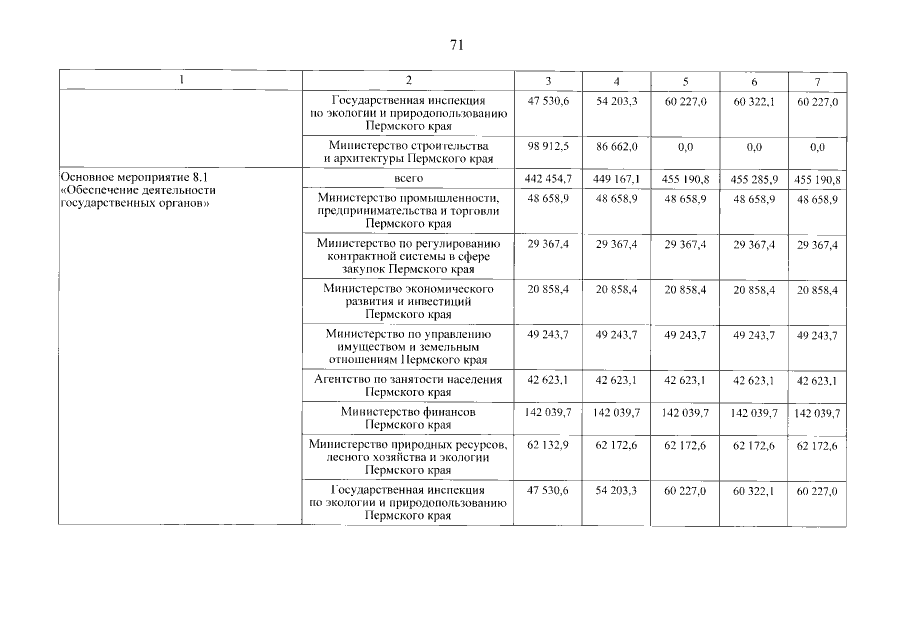 71

| 1 | 2 | 3 | 4 | 5 | 6 | 7 |
|---|---|---|---|---|---|---|
| | Государственная инспекция по экологии и природопользованию Пермского края | 47 530,6 | 54 203,3 | 60 227,0 | 60 322,1 | 60 227,0 |
| | Министерство строительства и архитектуры Пермского края | 98 912,5 | 86 662,0 | 0,0 | 0,0 | 0,0 |
| Основное мероприятие 8.1 «Обеспечение деятельности государственных органов» | всего | 442 454,7 | 449 167,1 | 455 190,8 | 455 285,9 | 455 190,8 |
| | Министерство промышленности, предпринимательства и торговли Пермского края | 48 658,9 | 48 658,9 | 48 658,9 | 48 658,9 | 48 658,9 |
| | Министерство по регулированию контрактной системы в сфере закупок Пермского края | 29 367,4 | 29 367,4 | 29 367,4 | 29 367,4 | 29 367,4 |
| | Министерство экономического развития и инвестиций Пермского края | 20 858,4 | 20 858,4 | 20 858,4 | 20 858,4 | 20 858,4 |
| | Министерство по управлению имуществом и земельным отношениям Пермского края | 49 243,7 | 49 243,7 | 49 243,7 | 49 243,7 | 49 243,7 |
| | Агентство по занятости населения Пермского края | 42 623,1 | 42 623,1 | 42 623,1 | 42 623,1 | 42 623,1 |
| | Министерство финансов Пермского края | 142 039,7 | 142 039,7 | 142 039,7 | 142 039,7 | 142 039,7 |
| | Министерство природных ресурсов, лесного хозяйства и экологии Пермского края | 62 132,9 | 62 172,6 | 62 172,6 | 62 172,6 | 62 172,6 |
| | Государственная инспекция по экологии и природопользованию Пермского края | 47 530,6 | 54 203,3 | 60 227,0 | 60 322,1 | 60 227,0 |